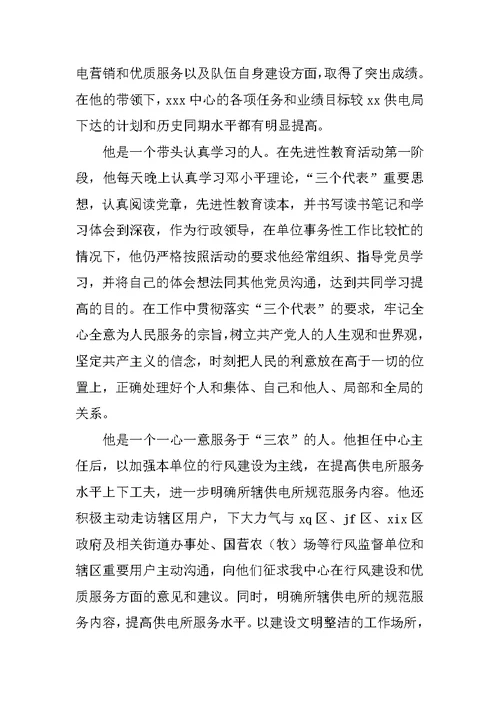 电营销和优质服务以及队伍自身建设方面，取得了突出成绩。在他的带领下，xxx 中心的各项任务和业绩目标较 xx 供电局下达的计划和历史同期水平都有明显提高。

他是一个带头认真学习的人。在先进性教育活动第一阶段，他每天晚上认真学习邓小平理论，“三个代表”重要思想，认真阅读党章，先进性教育读本，并书写读书笔记和学习体会到深夜，作为行政领导，在单位事务性工作比较忙的情况下，他仍严格按照活动的要求他经常组织、指导党员学习，并将自己的体会想法同其他党员沟通，达到共同学习提高的目的。在工作中贯彻落实“三个代表”的要求，牢记全心全意为人民服务的宗旨，树立共产党人的人生观和世界观，坚定共产主义的信念，时刻把人民的利意放在高于一切的位置上，正确处理好个人和集体、自己和他人、局部和全局的关系。

他是一个一心一意服务于“三农”的人。他担任中心主任后，以加强本单位的行风建设为主线，在提高供电所服务水平上下工夫，进一步明确所辖供电所规范服务内容。他还积极主动走访辖区用户，下大力气与 xq 区、jf 区、xix 区政府及相关街道办事处、国营农（牧）场等行风监督单位和辖区重要用户主动沟通，向他们征求我中心在行风建设和优质服务方面的意见和建议。同时，明确所辖供电所的规范服务内容，提高供电所服务水平。以建设文明整洁的工作场所，